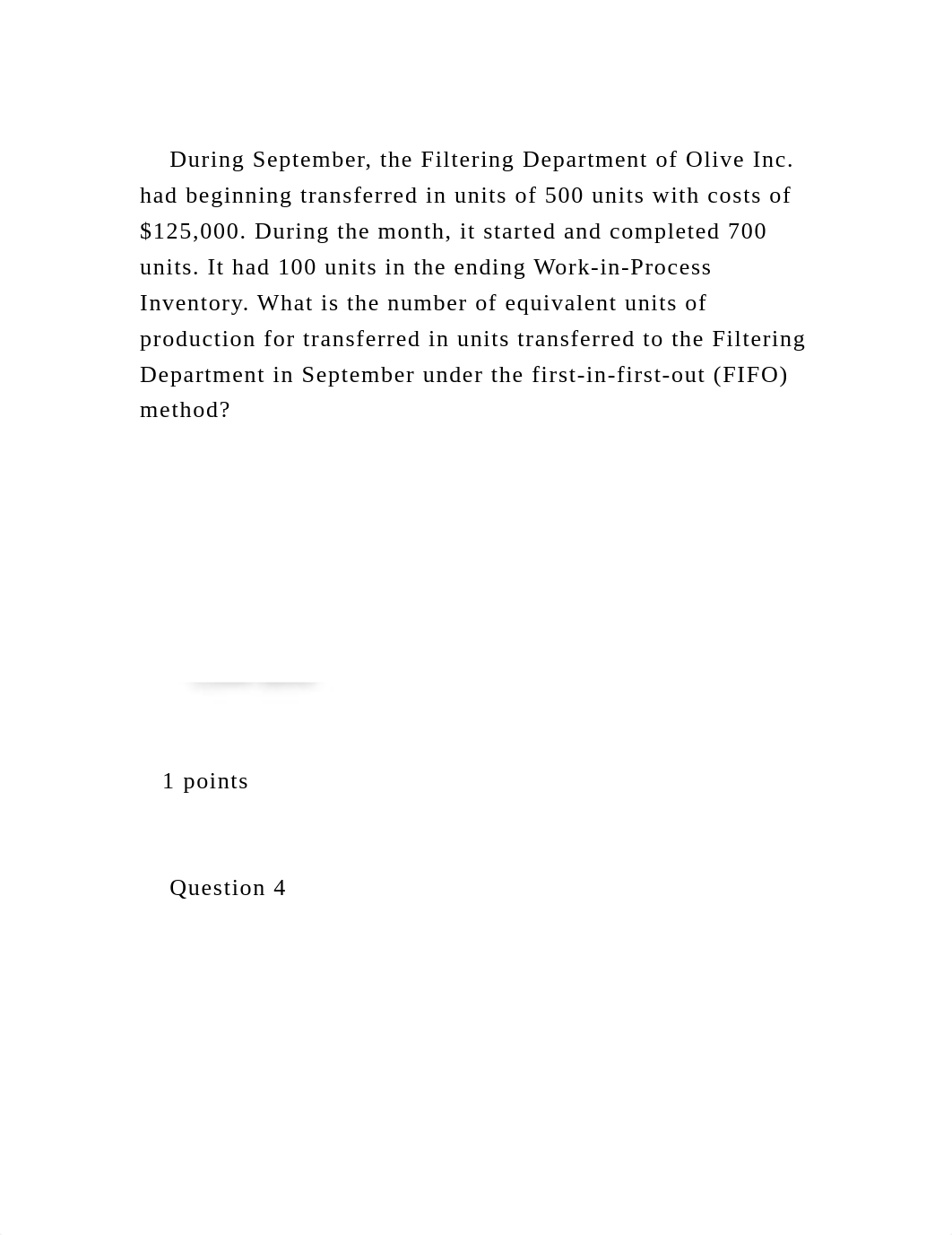 During September, the Filtering Department of Olive Inc. had beginning transferred in units of 500 units with costs of \$125,000. During the month, it started and completed 700 units. It had 100 units in the ending Work-in-Process Inventory. What is the number of equivalent units of production for transferred in units transferred to the Filtering Department in September under the first-in-first-out (FIFO) method?

1 points

Question 4